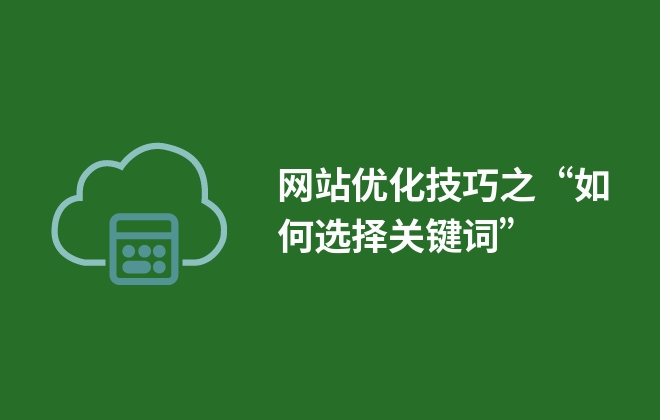 网站优化技巧之“如何选择关键词”